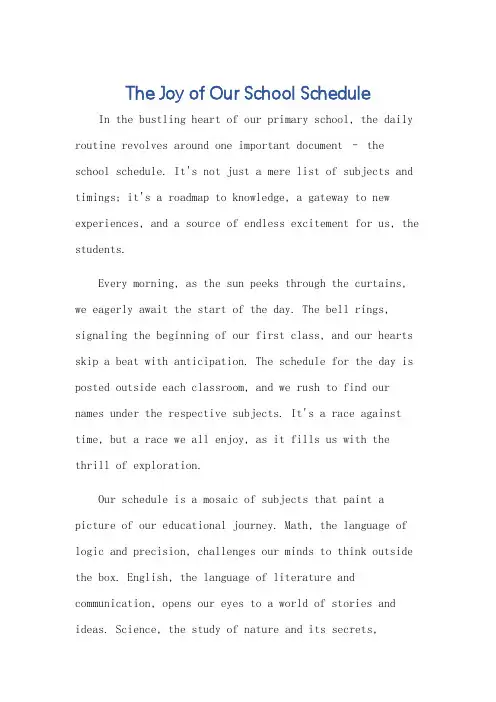 The Joy of Our School Schedule

In the bustling heart of our primary school, the daily routine revolves around one important document - the school schedule. It's not just a mere list of subjects and timings; it's a roadmap to knowledge, a gateway to new experiences, and a source of endless excitement for us, the students.

Every morning, as the sun peeks through the curtains, we eagerly await the start of the day. The bell rings, signaling the beginning of our first class, and our hearts skip a beat with anticipation. The schedule for the day is posted outside each classroom, and we rush to find our names under the respective subjects. It's a race against time, but a race we all enjoy, as it fills us with the thrill of exploration.

Our schedule is a mosaic of subjects that paint a picture of our educational journey. Math, the language of logic and precision, challenges our minds to think outside the box. English, the language of literature and communication, opens our eyes to a world of stories and ideas. Science, the study of nature and its secrets,